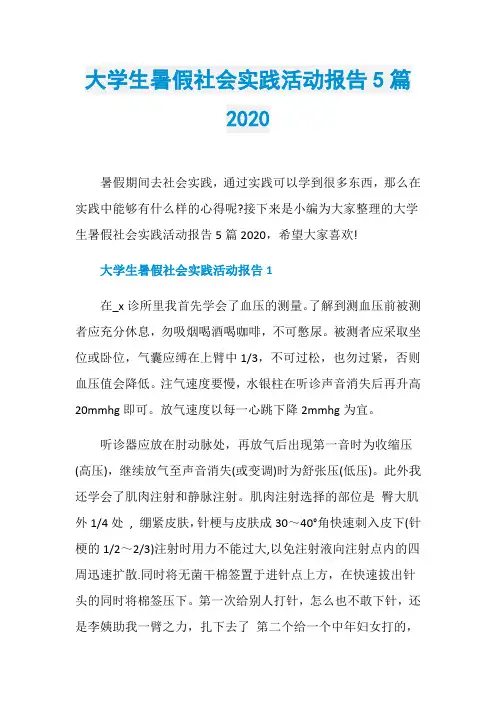 大学生暑假社会实践活动报告 5 篇 2020

暑假期间去社会实践，通过实践可以学到很多东西，那么在实践中能够有什么样的心得呢?接下来是小编为大家整理的大学生暑假社会实践活动报告 5 篇 2020，希望大家喜欢!

大学生暑假社会实践活动报告 1

在_x 诊所里我首先学会了血压的测量。了解到测血压前被测者应充分休息，勿吸烟喝酒喝咖啡，不可憋尿。被测者应采取坐位或卧位，气囊应缚在上臂中 1/3，不可过松，也勿过紧，否则血压值会降低。注气速度要慢，水银柱在听诊声音消失后再升高 20mmhg 即可。放气速度以每一心跳下降 2mmhg 为宜。

听诊器应放在肘动脉处，再放气后出现第一音时为收缩压(高压)，继续放气至声音消失(或变调)时为舒张压(低压)。此外我还学会了肌肉注射和静脉注射。肌肉注射选择的部位是 臀大肌外 1/4 处 ，绷紧皮肤，针梗与皮肤成 30～40°角快速刺入皮下(针梗的 1/2～2/3)注射时用力不能过大,以免注射液向注射点内的四周迅速扩散.同时将无菌干棉签置于进针点上方，在快速拔出针头的同时将棉签压下。第一次给别人打针，怎么也不敢下针，还是李姨助我一臂之力，扎下去了 第二个给一个中年妇女打的，